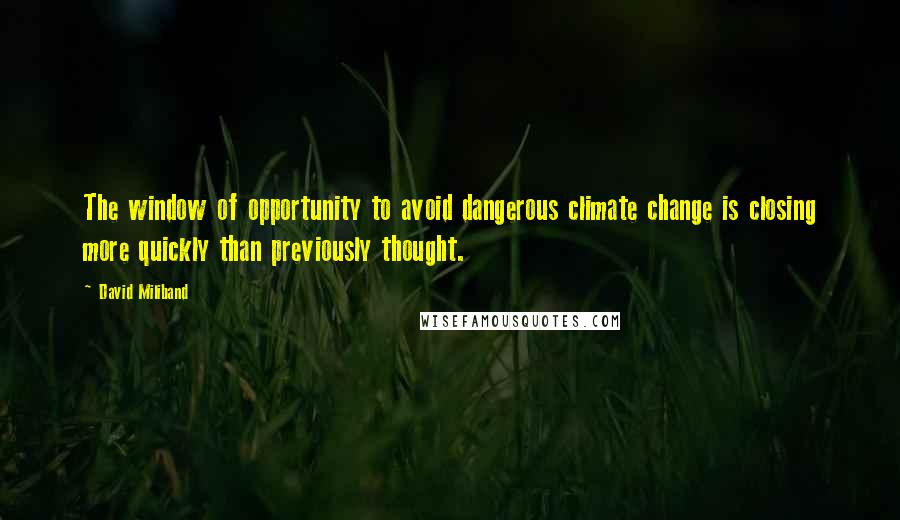 The window of opportunity to avoid dangerous climate change is closing more quickly than previously thought.

~ David Miliband

WISEFAMOUSQUOTES.COM